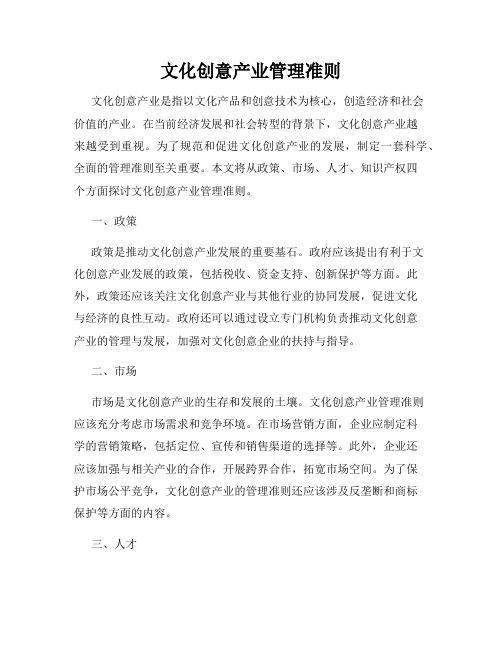 文化创意产业管理准则

文化创意产业是指以文化产品和创意技术为核心，创造经济和社会价值的产业。在当前经济发展和社会转型的背景下，文化创意产业越来越受到重视。为了规范和促进文化创意产业的发展，制定一套科学、全面的管理准则至关重要。本文将从政策、市场、人才、知识产权四个方面探讨文化创意产业管理准则。

一、政策

政策是推动文化创意产业发展的重要基石。政府应该提出有利于文化创意产业发展的政策，包括税收、资金支持、创新保护等方面。此外，政策还应该关注文化创意产业与其他行业的协同发展，促进文化与经济的良性互动。政府还可以通过设立专门机构负责推动文化创意产业的管理与发展，加强对文化创意企业的扶持与指导。

二、市场

市场是文化创意产业的生存和发展的土壤。文化创意产业管理准则应该充分考虑市场需求和竞争环境。在市场营销方面，企业应制定科学的营销策略，包括定位、宣传和销售渠道的选择等。此外，企业还应该加强与相关产业的合作，开展跨界合作，拓宽市场空间。为了保护市场公平竞争，文化创意产业的管理准则还应该涉及反垄断和商标保护等方面的内容。

三、人才